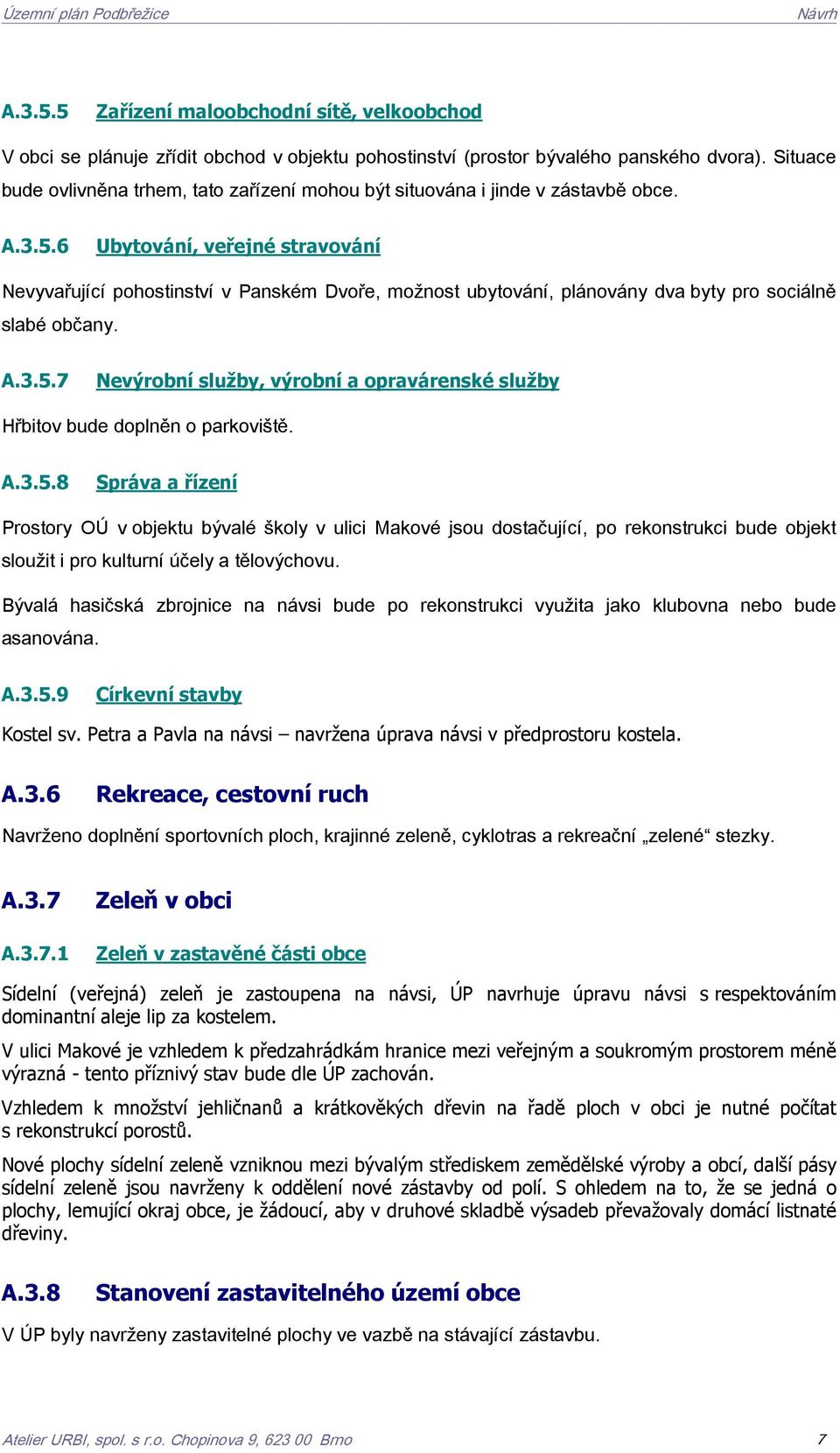 Územní plán Podbřežice Návrh

A.3.5.5 Zařízení maloobchodní sítě, velkoobchod

V obci se plánuje zřídit obchod v objektu pohostinství (prostor bývalého panského dvora). Situace bude ovlivněna trhem, tato zařízení mohou být situována i jinde v zástavbě obce.

A.3.5.6 Ubytování, veřejné stravování

Nevyvařující pohostinství v Panském Dvoře, možnost ubytování, plánovány dva byty pro sociálně slabé občany.

A.3.5.7 Nevýrobní služby, výrobní a opravárenské služby

Hřbitov bude doplněn o parkoviště.

A.3.5.8 Správa a řízení

Prostory OÚ v objektu bývalé školy v ulici Makové jsou dostačující, po rekonstrukci bude objekt sloužit i pro kulturní účely a tělovýchovu.

Bývalá hasičská zbrojnice na návsi bude po rekonstrukci využita jako klubovna nebo bude asanována.

A.3.5.9 Církevní stavby

Kostel sv. Petra a Pavla na návsi – navržena úprava návsi v předprostoru kostela.

A.3.6 Rekreace, cestovní ruch

Navrženo doplnění sportovních ploch, krajinné zeleně, cyklotras a rekreační „zelené“ stezky.

A.3.7 Zeleň v obci

A.3.7.1 Zeleň v zastavěné části obce

Sídelní (veřejná) zeleň je zastoupena na návsi, ÚP navrhuje úpravu návsi s respektováním dominantní aleje lip za kostelem.

V ulici Makové je vzhledem k předzahrádkám hranice mezi veřejným a soukromým prostorem méně výrazná - tento příznivý stav bude dle ÚP zachován.

Vzhledem k množství jehličnanů a krátkověkých dřevin na řadě ploch v obci je nutné počítat s rekonstrukcí porostů.

Nové plochy sídelní zeleně vzniknou mezi bývalým střediskem zemědělské výroby a obcí, další pásy sídelní zeleně jsou navrženy k oddělení nové zástavby od polí. S ohledem na to, že se jedná o plochy, lemující okraj obce, je žádoucí, aby v druhové skladbě výsadeb převažovaly domácí listnaté dřeviny.

A.3.8 Stanovení zastavitelného území obce

V ÚP byly navrženy zastavitelné plochy ve vazbě na stávající zástavbu.

Atelier URBI, spol. s r.o. Chopinova 9, 623 00 Brno 7